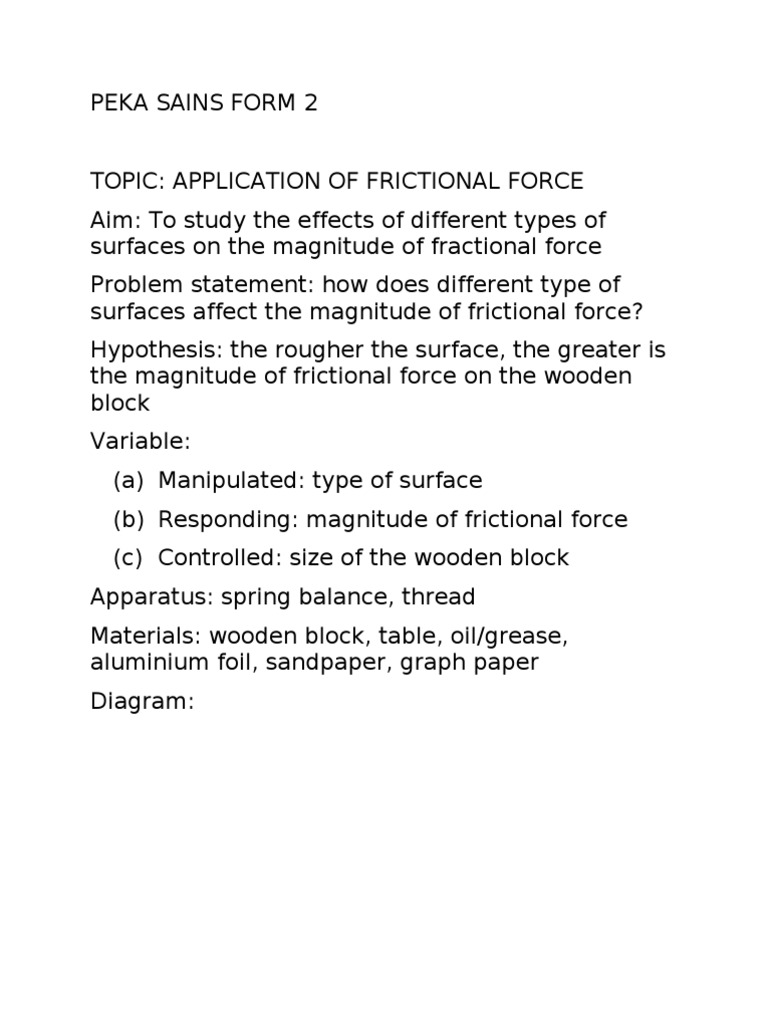 PEKA SAINS FORM 2

TOPIC: APPLICATION OF FRICTIONAL FORCE

Aim: To study the effects of different types of surfaces on the magnitude of fractional force

Problem statement: how does different type of surfaces affect the magnitude of frictional force?

Hypothesis: the rougher the surface, the greater is the magnitude of frictional force on the wooden block

Variable:

(a) Manipulated: type of surface

(b) Responding: magnitude of frictional force

(c) Controlled: size of the wooden block

Apparatus: spring balance, thread

Materials: wooden block, table, oil/grease, aluminium foil, sandpaper, graph paper

Diagram: